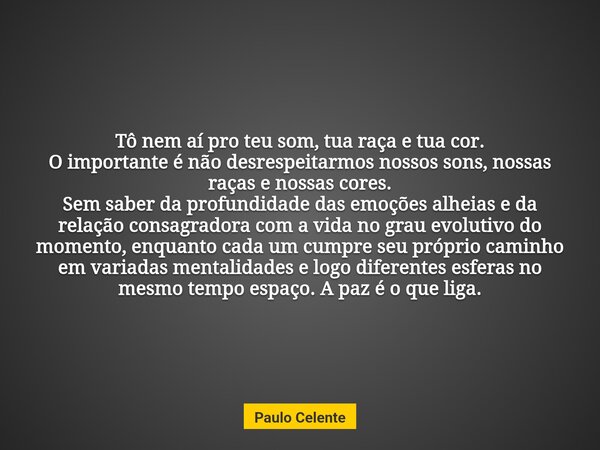 Tô nem aí pro teu som, tua raça e tua cor.
O importante é não desrespeitarmos nossos sons, nossas raças e nossas cores.
Sem saber da profundidade das emoções alheias e da relação consagradora com a vida no grau evolutivo do momento, enquanto cada um cumpre seu próprio caminho em variadas mentalidades e logo diferentes esferas no mesmo tempo espaço. A paz é o que liga.

Paulo Celente